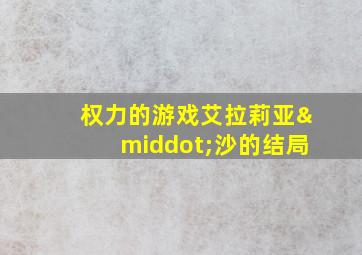 权力的游戏艾拉莉亚&middot;沙的结局